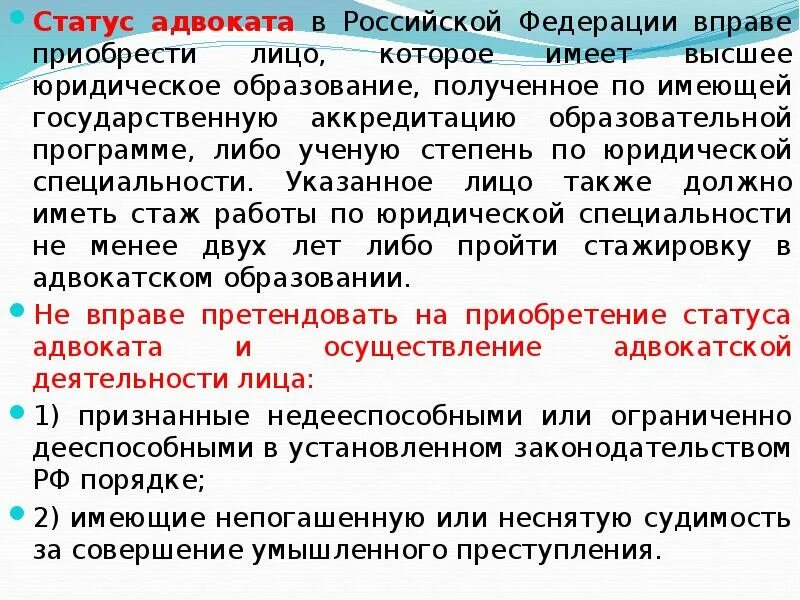 Статус адвоката в Российской Федерации вправе приобрести лицо, которое имеет высшее юридическое образование, полученное по имеющей государственную аккредитацию образовательной программе, либо ученую степень по юридической специальности. Указанное лицо также должно иметь стаж работы по юридической специальности не менее двух лет либо пройти стажировку в адвокатском образовании.

Не вправе претендовать на приобретение статуса адвоката и осуществление адвокатской деятельности лица:

1) признанные недееспособными или ограниченно дееспособными в установленном законодательством РФ порядке;

2) имеющие непогашенную или неснятую судимость за совершение умышленного преступления.